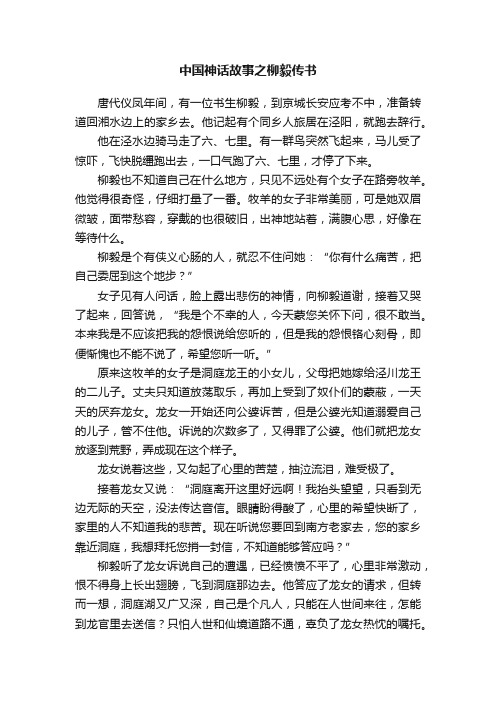 中国神话故事之柳毅传书

唐代仪凤年间，有一位书生柳毅，到京城长安应考不中，准备转道回湘水边上的家乡去。他记起有个同乡人旅居在泾阳，就跑去辞行。

他在泾水边骑马走了六、七里。有一群鸟突然飞起来，马儿受了惊吓，飞快脱缰跑出去，一口气跑了六、七里，才停了下来。

柳毅也不知道自己在什么地方，只见不远处有个女子在路旁牧羊。他觉得很奇怪，仔细打量了一番。牧羊的女子非常美丽，可是她双眉微皱，面带愁容，穿戴的也很破旧，出神地站着，满腹心思，好像在等待什么。

柳毅是个有侠义心肠的人，就忍不住问她："你有什么痛苦，把自己委屈到这个地步？"

女子见有人问话，脸上露出悲伤的神情，向柳毅道谢，接着又哭了起来，回答说，"我是个不幸的人，今天蒙您关怀下问，很不敢当。本来我是不应该把我的怨恨说给您听的，但是我的怨恨铭心刻骨，即便惭愧也不能不说了，希望您听一听。"

原来这牧羊的女子是洞庭龙王的小女儿，父母把她嫁给泾川龙王的二儿子。丈夫只知道放荡取乐，再加上受到了奴仆们的蒙蔽，一天天的厌弃龙女。龙女一开始还向公婆诉苦，但是公婆光知道溺爱自己的儿子，管不住他。诉说的次数多了，又得罪了公婆。他们就把龙女放逐到荒野，弄成现在这个样子。

龙女说着这些，又勾起了心里的苦楚，抽泣流泪，难受极了。

接着龙女又说："洞庭离开这里好远啊！我抬头望望，只看到无边无际的天空，没法传达音信。眼睛盼得酸了，心里的希望快断了，家里的人不知道我的悲苦。现在听说您要回到南方老家去，您的家乡靠近洞庭，我想拜托您捎一封信，不知道能够答应吗？"

柳毅听了龙女诉说自己的遭遇，已经愤愤不平了，心里非常激动，恨不得身上长出翅膀，飞到洞庭那边去。他答应了龙女的请求，但转而一想，洞庭湖又广又深，自己是个凡人，只能在人世间来往，怎能到龙宫里去送信？只怕人世和仙境道路不通，辜负了龙女热忱的嘱托。